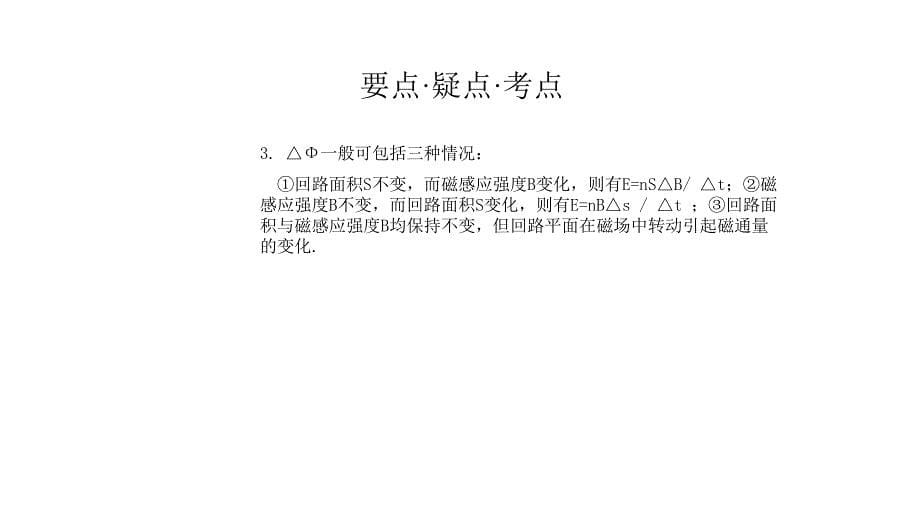 要点·疑点·考点

3. △Φ一般可包括三种情况：

①回路面积S不变，而磁感应强度B变化，则有E=nS△B/ △t；②磁感应强度B不变，而回路面积S变化，则有E=nB△s / △t ；③回路面积与磁感应强度B均保持不变，但回路平面在磁场中转动引起磁通量的变化.